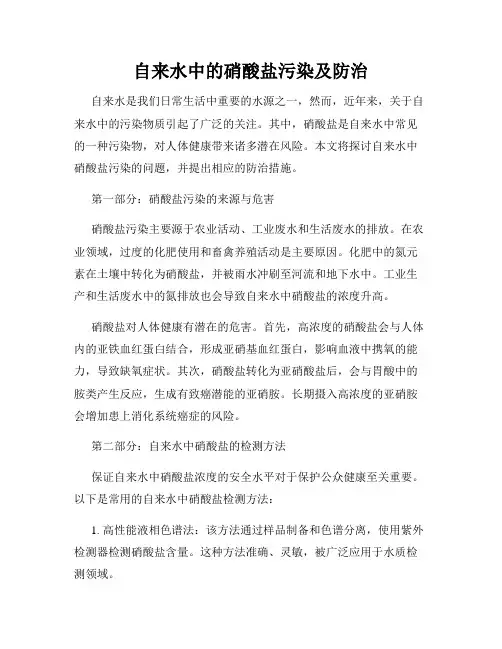 自来水中的硝酸盐污染及防治

自来水是我们日常生活中重要的水源之一，然而，近年来，关于自来水中的污染物质引起了广泛的关注。其中，硝酸盐是自来水中常见的一种污染物，对人体健康带来诸多潜在风险。本文将探讨自来水中硝酸盐污染的问题，并提出相应的防治措施。

第一部分：硝酸盐污染的来源与危害

硝酸盐污染主要源于农业活动、工业废水和生活废水的排放。在农业领域，过度的化肥使用和畜禽养殖活动是主要原因。化肥中的氮元素在土壤中转化为硝酸盐，并被雨水冲刷至河流和地下水中。工业生产和生活废水中的氮排放也会导致自来水中硝酸盐的浓度升高。

硝酸盐对人体健康有潜在的危害。首先，高浓度的硝酸盐会与人体内的亚铁血红蛋白结合，形成亚硝基血红蛋白，影响血液中携氧的能力，导致缺氧症状。其次，硝酸盐转化为亚硝酸盐后，会与胃酸中的胺类产生反应，生成有致癌潜能的亚硝胺。长期摄入高浓度的亚硝胺会增加患上消化系统癌症的风险。

第二部分：自来水中硝酸盐的检测方法

保证自来水中硝酸盐浓度的安全水平对于保护公众健康至关重要。以下是常用的自来水中硝酸盐检测方法：

1. 高性能液相色谱法：该方法通过样品制备和色谱分离，使用紫外检测器检测硝酸盐含量。这种方法准确、灵敏，被广泛应用于水质检测领域。